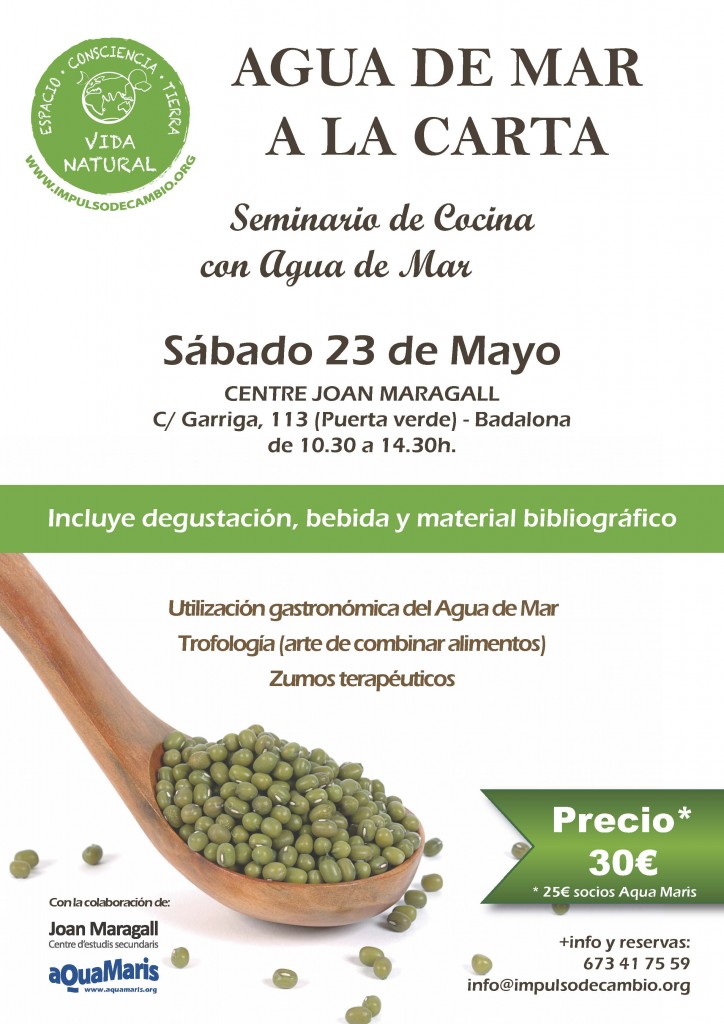 ESPACIO · CONSCIENCIA · TIERRA
VIDA NATURAL
WWW.IMPULSODECAMBIO.ORG

AGUA DE MAR A LA CARTA

Seminario de Cocina con Agua de Mar

Sábado 23 de Mayo
CENTRE JOAN MARAGALL
C/ Garriga, 113 (Puerta verde) - Badalona
de 10.30 a 14.30h.

Incluye degustación, bebida y material bibliográfico

Utilización gastronómica del Agua de Mar
Trofología (arte de combinar alimentos)
Zumos terapéuticos

Precio*
30€
* 25€ socios Aqua Maris

Con la colaboración de:
Joan Maragall
Centre d'estudis secundaris
aQuaMaris
www.aquamaris.org

+info y reservas:
673 41 75 59
info@impulsodecambio.org